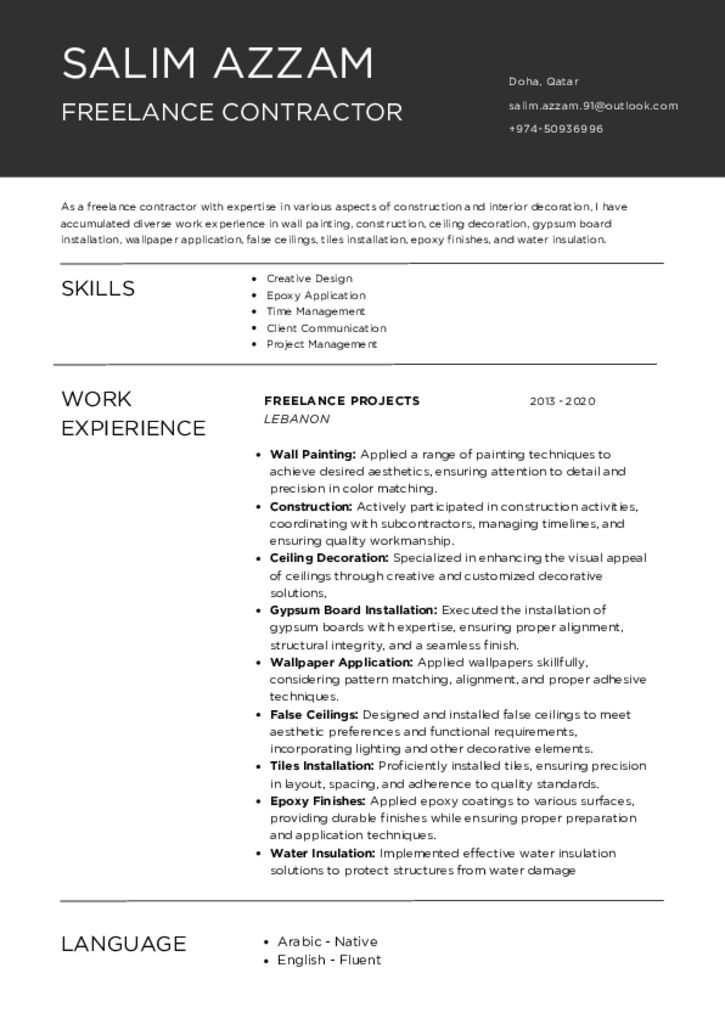 SALIM AZZAM

FREELANCE CONTRACTOR

Doha, Qatar

salim.azzam.91@outlook.com

+974-50936996

As a freelance contractor with expertise in various aspects of construction and interior decoration, I have accumulated diverse work experience in wall painting, construction, ceiling decoration, gypsum board installation, wallpaper application, false ceilings, tiles installation, epoxy finishes, and water insulation.

SKILLS

• Creative Design
• Epoxy Application
• Time Management
• Client Communication
• Project Management

WORK EXPIERIENCE

FREELANCE PROJECTS
2013 - 2020
LEBANON

• Wall Painting: Applied a range of painting techniques to achieve desired aesthetics, ensuring attention to detail and precision in color matching.
• Construction: Actively participated in construction activities, coordinating with subcontractors, managing timelines, and ensuring quality workmanship.
• Ceiling Decoration: Specialized in enhancing the visual appeal of ceilings through creative and customized decorative solutions,
• Gypsum Board Installation: Executed the installation of gypsum boards with expertise, ensuring proper alignment, structural integrity, and a seamless finish.
• Wallpaper Application: Applied wallpapers skillfully, considering pattern matching, alignment, and proper adhesive techniques.
• False Ceilings: Designed and installed false ceilings to meet aesthetic preferences and functional requirements, incorporating lighting and other decorative elements.
• Tiles Installation: Proficiently installed tiles, ensuring precision in layout, spacing, and adherence to quality standards.
• Epoxy Finishes: Applied epoxy coatings to various surfaces, providing durable finishes while ensuring proper preparation and application techniques.
• Water Insulation: Implemented effective water insulation solutions to protect structures from water damage

LANGUAGE

• Arabic - Native
• English - Fluent